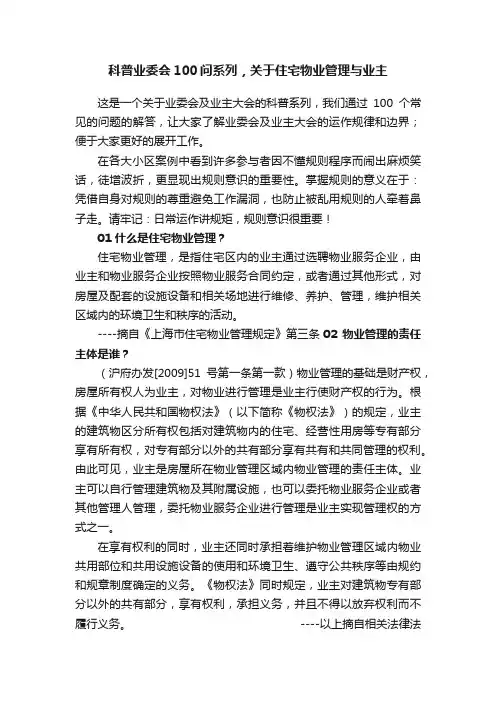 科普业委会100问系列，关于住宅物业管理与业主

这是一个关于业委会及业主大会的科普系列，我们通过 100 个常见的问题的解答，让大家了解业委会及业主大会的运作规律和边界；便于大家更好的展开工作。

在各大小区案例中看到许多参与者因不懂规则程序而闹出麻烦笑话，徒增波折，更显现出规则意识的重要性。掌握规则的意义在于：凭借自身对规则的尊重避免工作漏洞，也防止被乱用规则的人牵着鼻子走。请牢记：日常运作讲规矩，规则意识很重要！

01 什么是住宅物业管理？

住宅物业管理，是指住宅区内的业主通过选聘物业服务企业，由业主和物业服务企业按照物业服务合同约定，或者通过其他形式，对房屋及配套的设施设备和相关场地进行维修、养护、管理，维护相关区域内的环境卫生和秩序的活动。

----摘自《上海市住宅物业管理规定》第三条 02 物业管理的责任主体是谁？

（沪府办发[2009]51 号第一条第一款）物业管理的基础是财产权，房屋所有权人为业主，对物业进行管理是业主行使财产权的行为。根据《中华人民共和国物权法》（以下简称《物权法》）的规定，业主的建筑物区分所有权包括对建筑物内的住宅、经营性用房等专有部分享有所有权，对专有部分以外的共有部分享有共有和共同管理的权利。由此可见，业主是房屋所在物业管理区域内物业管理的责任主体。业主可以自行管理建筑物及其附属设施，也可以委托物业服务企业或者其他管理人管理，委托物业服务企业进行管理是业主实现管理权的方式之一。

在享有权利的同时，业主还同时承担着维护物业管理区域内物业共用部位和共用设施设备的使用和环境卫生、遵守公共秩序等由规约和规章制度确定的义务。《物权法》同时规定，业主对建筑物专有部分以外的共有部分，享有权利，承担义务，并且不得以放弃权利而不履行义务。 ----以上摘自相关法律法